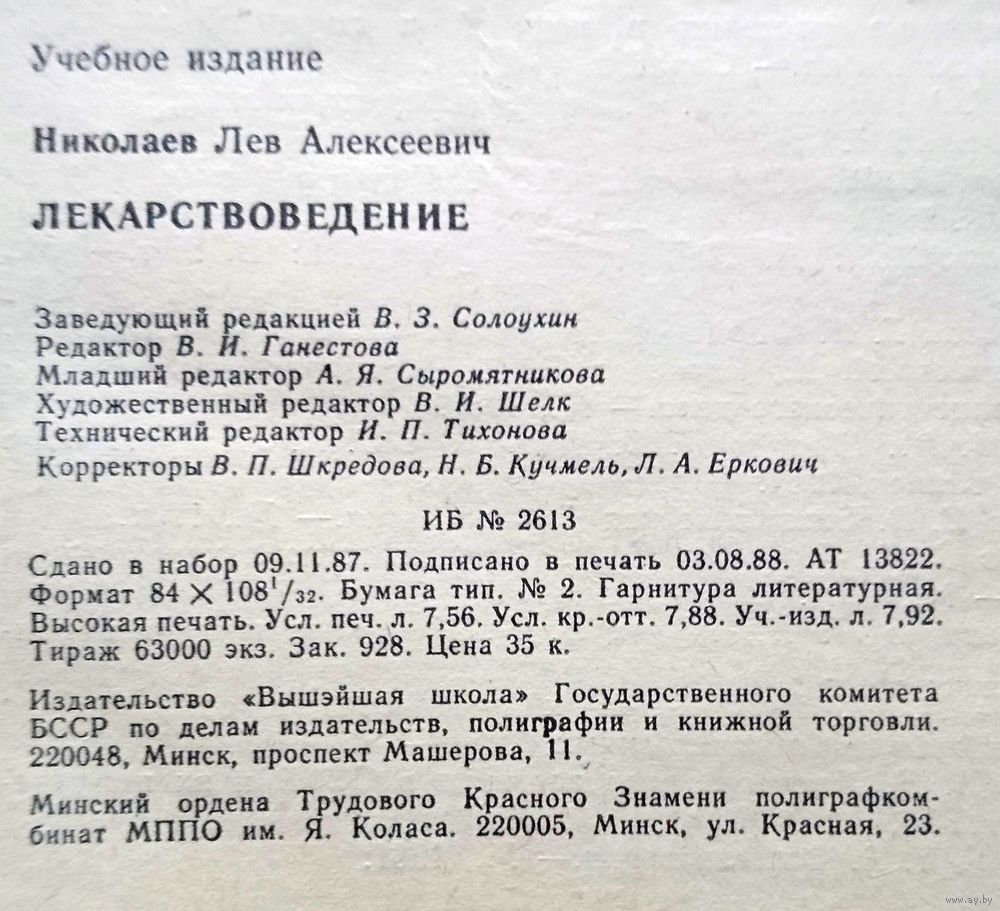 Учебное издание

Николаев Лев Алексеевич

ЛЕКАРСТВОВЕДЕНИЕ

Заведующий редакцией В. З. Солоухин
Редактор В. И. Ганестова
Младший редактор А. Я. Сыромятникова
Художественный редактор В. И. Шелк
Технический редактор И. П. Тихонова
Корректоры В. П. Шкредова, Н. Б. Кучмель, Л. А. Еркович

ИБ № 2613

Сдано в набор 09.11.87. Подписано в печать 03.08.88. АТ 13822. Формат $84 \times 108^1/_{32}$. Бумага тип. № 2. Гарнитура литературная. Высокая печать. Усл. печ. л. 7,56. Усл. кр.-отт. 7,88. Уч.-изд. л. 7,92. Тираж 63000 экз. Зак. 928. Цена 35 к.

Издательство «Вышэйшая школа» Государственного комитета БССР по делам издательств, полиграфии и книжной торговли. 220048, Минск, проспект Машерова, 11.

Минский ордена Трудового Красного Знамени полиграфкомбинат МППО им. Я. Коласа. 220005, Минск, ул. Красная, 23.

www.ay.by